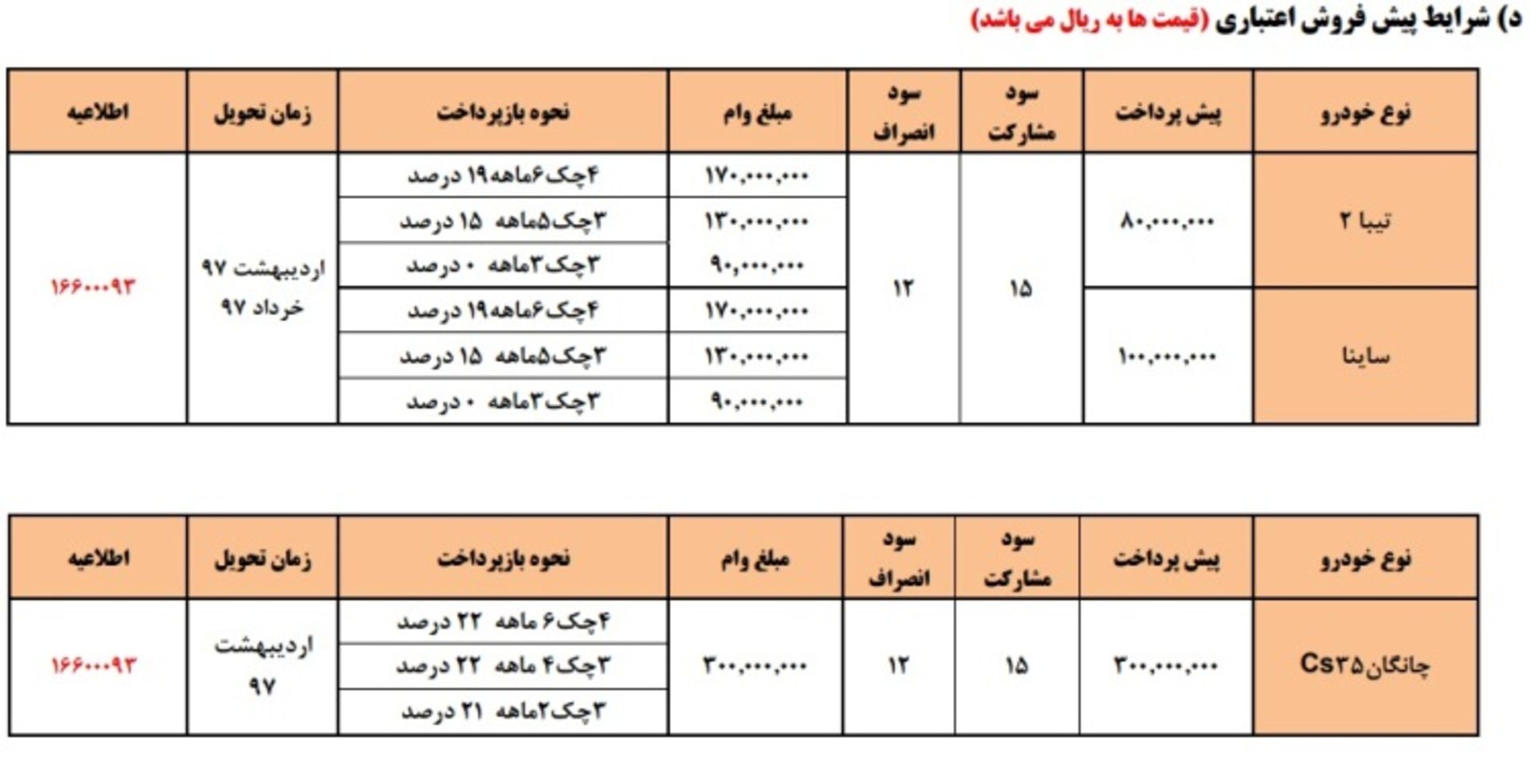 د) شرایط پیش فروش اعتباری (قیمت ها به ریال می باشد)

| نوع خودرو | پیش پرداخت | سود مشارکت | سود انصراف | مبلغ وام | نحوه بازپرداخت | زمان تحویل | اطلاعیه |
|---|---|---|---|---|---|---|---|
| تیبا ۲ | ۸۰,۰۰۰,۰۰۰ | ۱۵ | ۱۲ | ۱۷۰,۰۰۰,۰۰۰ | ۴چک۶ماهه۱۹ درصد | اردیبهشت ۹۷ خرداد ۹۷ | ۱۶۶۰۰۹۳ |
| | | | | ۱۳۰,۰۰۰,۰۰۰ | ۳چک۵ماهه ۱۵ درصد | | |
| | | | | ۹۰,۰۰۰,۰۰۰ | ۳چک۳ماهه ۰ درصد | | |
| ساینا | ۱۰۰,۰۰۰,۰۰۰ | | | ۱۷۰,۰۰۰,۰۰۰ | ۴چک۶ماهه۱۹ درصد | | |
| | | | | ۱۳۰,۰۰۰,۰۰۰ | ۳چک۵ماهه ۱۵ درصد | | |
| | | | | ۹۰,۰۰۰,۰۰۰ | ۳چک۳ماهه ۰ درصد | | |

| نوع خودرو | پیش پرداخت | سود مشارکت | سود انصراف | مبلغ وام | نحوه بازپرداخت | زمان تحویل | اطلاعیه |
|---|---|---|---|---|---|---|---|
| چانگانCs۳۵ | ۳۰۰,۰۰۰,۰۰۰ | ۱۵ | ۱۲ | ۳۰۰,۰۰۰,۰۰۰ | ۴چک۶ ماهه ۲۲ درصد | اردیبهشت ۹۷ | ۱۶۶۰۰۹۳ |
| | | | | | ۳چک۴ ماهه ۲۲ درصد | | |
| | | | | | ۳چک۲ماهه ۲۱ درصد | | |